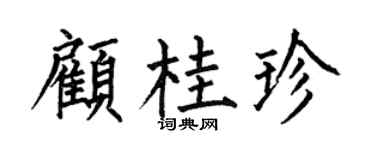 顧桂珍

词典网